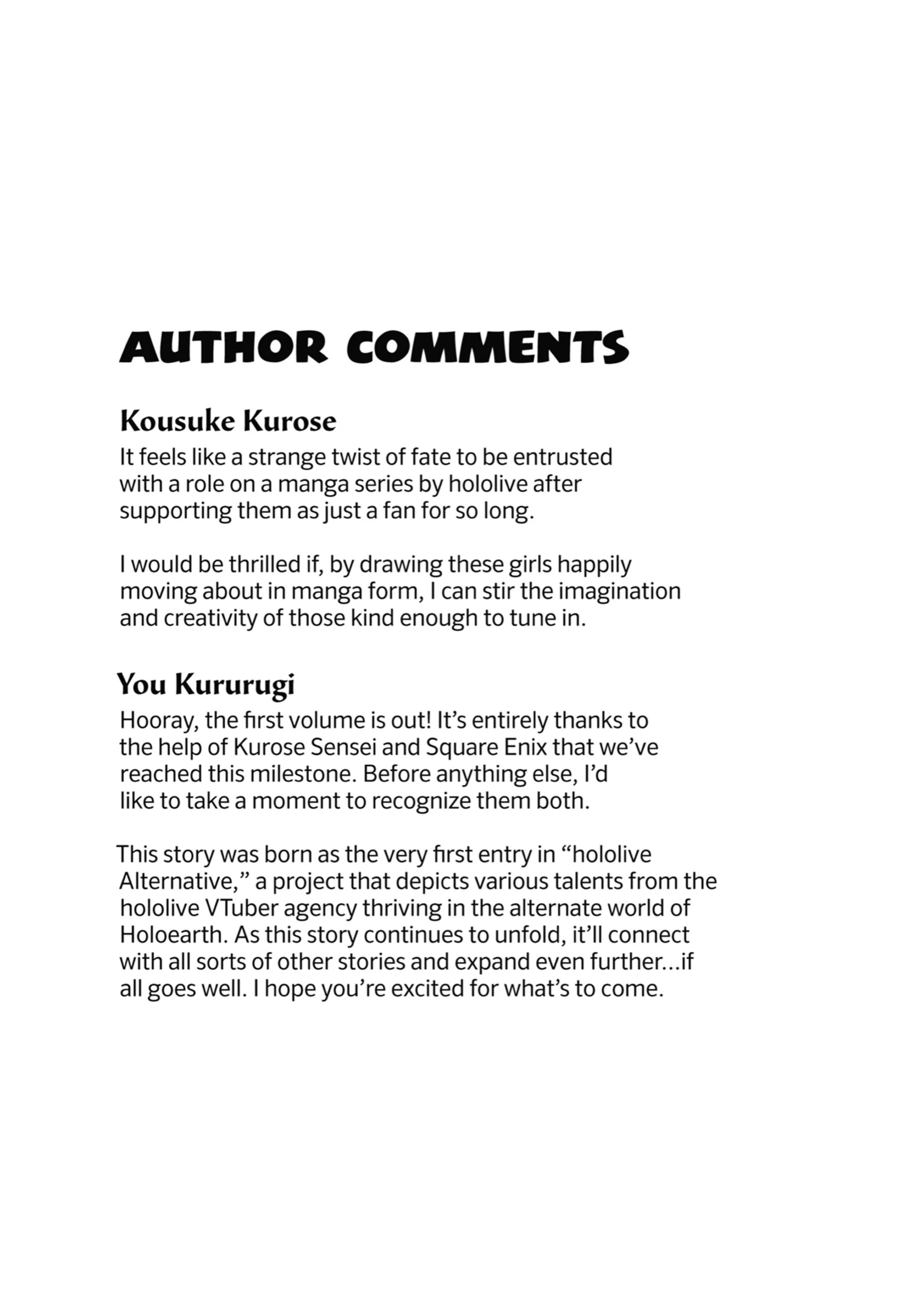 AUTHOR COMMENTS

Kousuke Kurose

It feels like a strange twist of fate to be entrusted with a role on a manga series by hololive after supporting them as just a fan for so long.

I would be thrilled if, by drawing these girls happily moving about in manga form, I can stir the imagination and creativity of those kind enough to tune in.

You Kururugi

Hooray, the first volume is out! It's entirely thanks to the help of Kurose Sensei and Square Enix that we've reached this milestone. Before anything else, I'd like to take a moment to recognize them both.

This story was born as the very first entry in "hololive Alternative," a project that depicts various talents from the hololive VTuber agency thriving in the alternate world of Holoearth. As this story continues to unfold, it'll connect with all sorts of other stories and expand even further...if all goes well. I hope you're excited for what's to come.